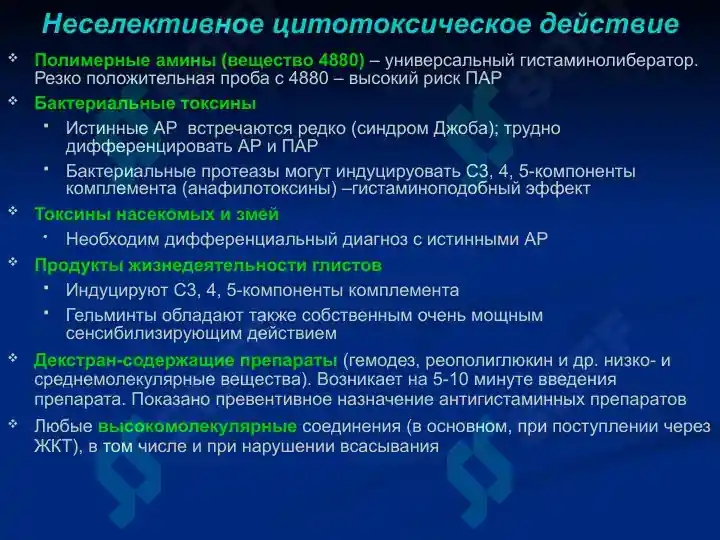 Неселективное цитотоксическое действие

❖ Полимерные амины (вещество 4880) – универсальный гистаминолибератор. Резко положительная проба с 4880 – высокий риск ПАР

❖ Бактериальные токсины

▪ Истинные АР встречаются редко (синдром Джоба); трудно дифференцировать АР и ПАР

▪ Бактериальные протеазы могут индуцировать С3, 4, 5-компоненты комплемента (анафилотоксины) –гистаминоподобный эффект

❖ Токсины насекомых и змей

▪ Необходим дифференциальный диагноз с истинными АР

❖ Продукты жизнедеятельности глистов

▪ Индуцируют С3, 4, 5-компоненты комплемента

▪ Гельминты обладают также собственным очень мощным сенсибилизирующим действием

❖ Декстран-содержащие препараты (гемодез, реополиглюкин и др. низко- и среднемолекулярные вещества). Возникает на 5-10 минуте введения препарата. Показано превентивное назначение антигистаминных препаратов

❖ Любые высокомолекулярные соединения (в основном, при поступлении через ЖКТ), в том числе и при нарушении всасывания